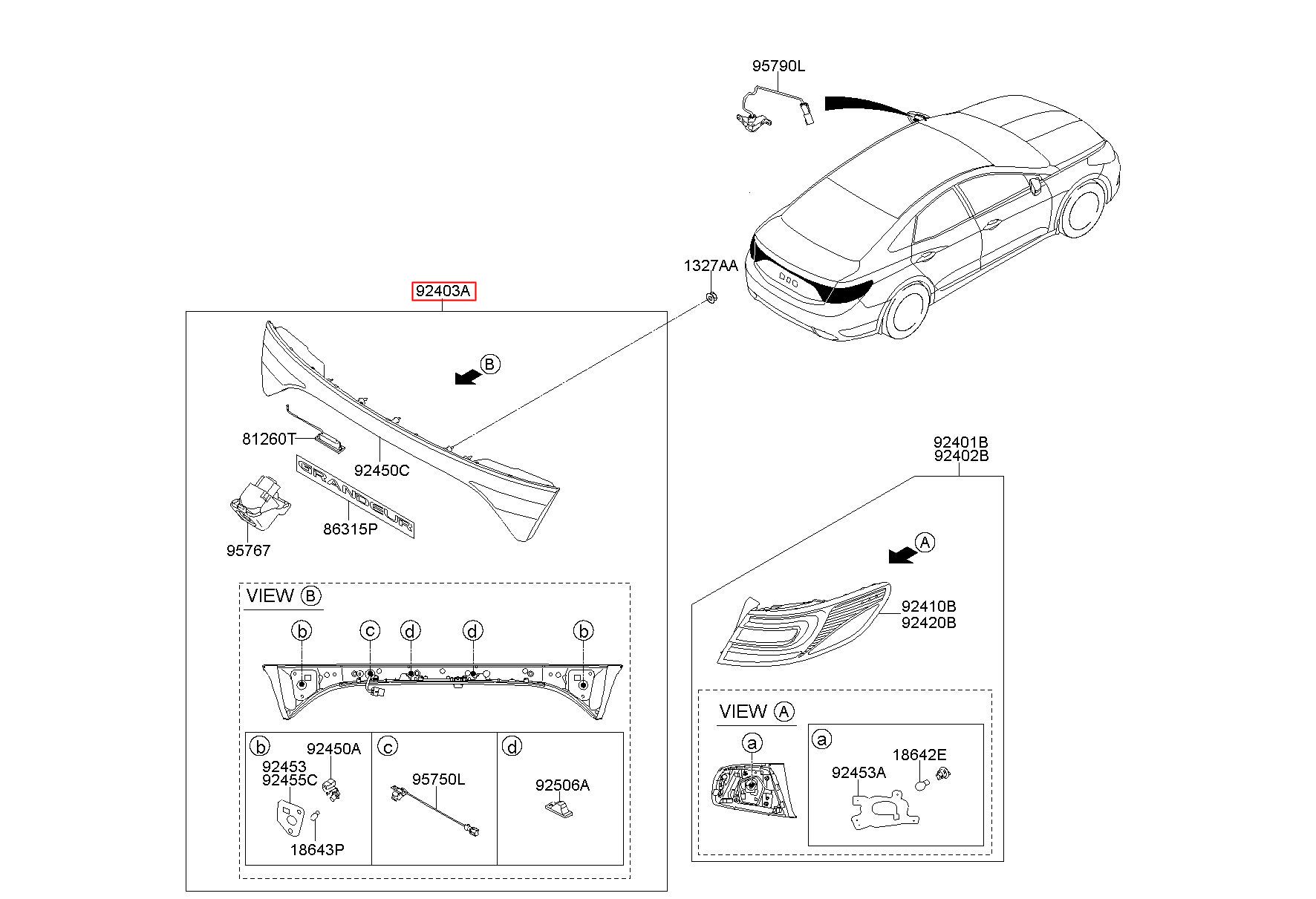 95790L

1327AA

92403A

B

81260T

92450C

GRANDEUR

86315P

95767

VIEW B

b c d d b

b
92450A
92453
92455C
18643P

c
95750L

d
92506A

92401B
92402B

A

92410B
92420B

VIEW A

a

a
18642E
92453A